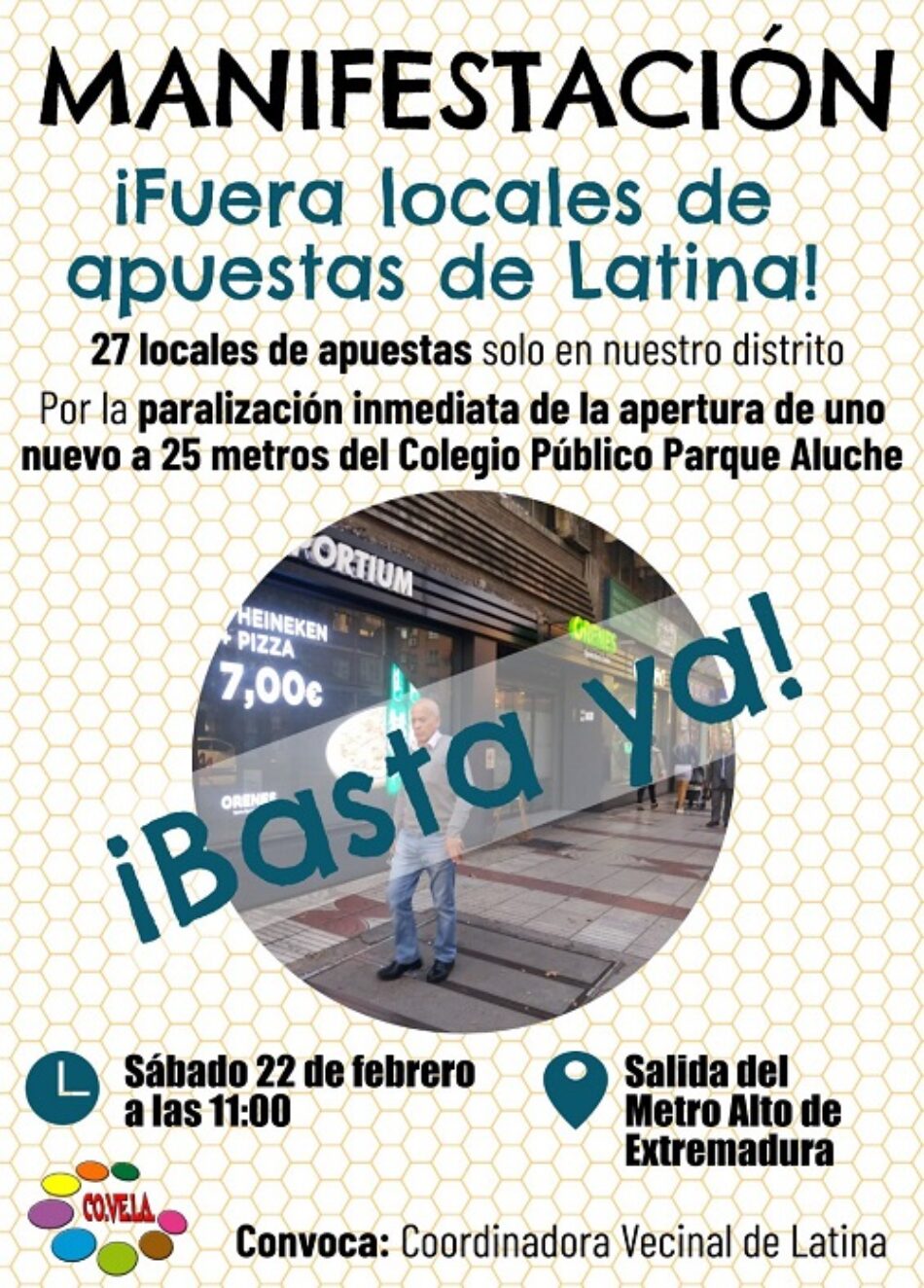 MANIFESTACIÓN

¡Fuera locales de apuestas de Latina!

27 locales de apuestas solo en nuestro distrito

Por la paralización inmediata de la apertura de uno nuevo a 25 metros del Colegio Público Parque Aluche

PORTIUM
HEINEKEN + PIZZA 7,00€
ORENES
ORENES

¡Basta ya!

Sábado 22 de febrero a las 11:00

Salida del Metro Alto de Extremadura

CO.VE.LA

Convoca: Coordinadora Vecinal de Latina